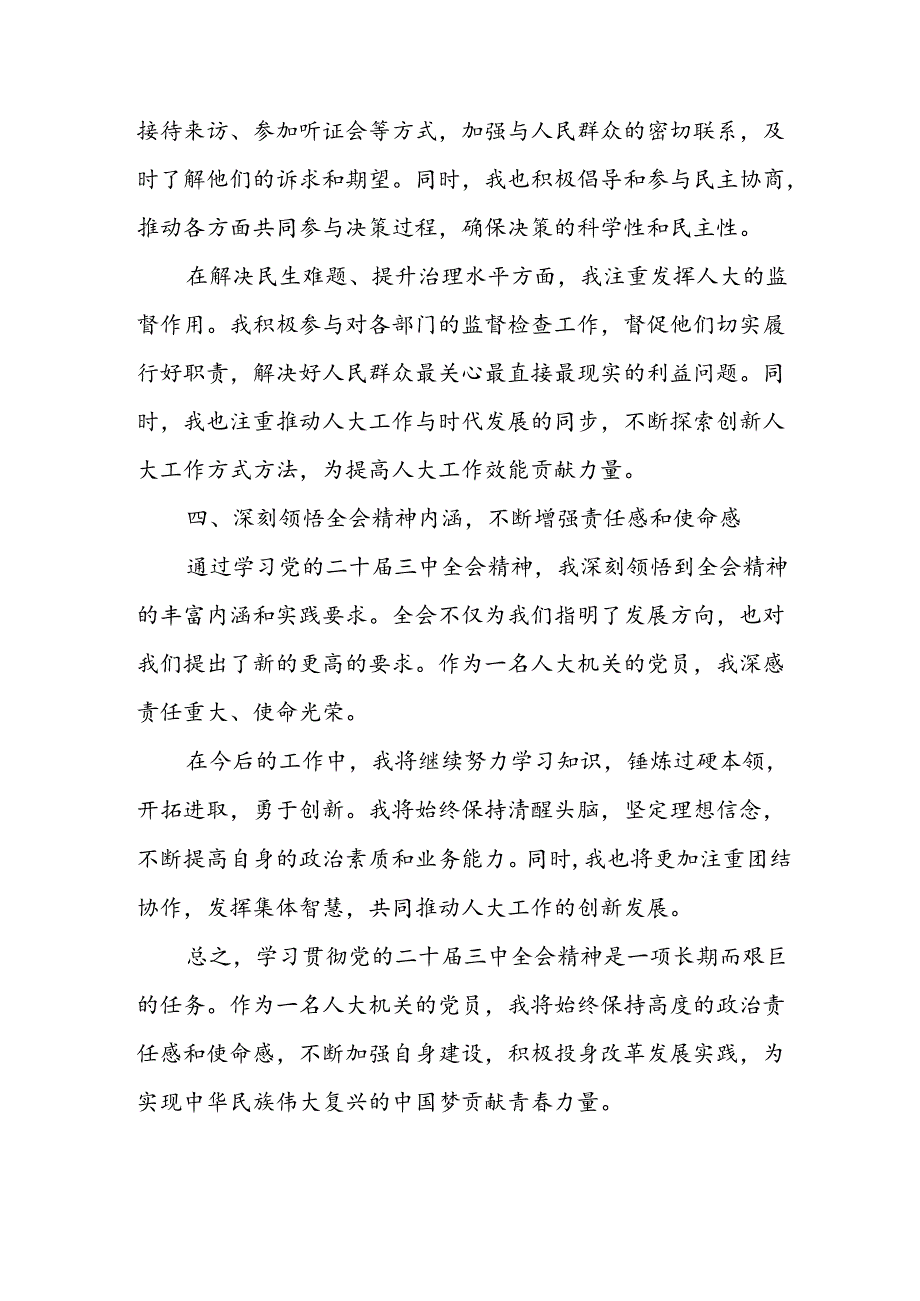 接待来访、参加听证会等方式，加强与人民群众的密切联系，及时了解他们的诉求和期望。同时，我也积极倡导和参与民主协商，推动各方面共同参与决策过程，确保决策的科学性和民主性。

在解决民生难题、提升治理水平方面，我注重发挥人大的监督作用。我积极参与对各部门的监督检查工作，督促他们切实履行好职责，解决好人民群众最关心最直接最现实的利益问题。同时，我也注重推动人大工作与时代发展的同步，不断探索创新人大工作方式方法，为提高人大工作效能贡献力量。

四、深刻领悟全会精神内涵，不断增强责任感和使命感

通过学习党的二十届三中全会精神，我深刻领悟到全会精神的丰富内涵和实践要求。全会不仅为我们指明了发展方向，也对我们提出了新的更高的要求。作为一名人大机关的党员，我深感责任重大、使命光荣。

在今后的工作中，我将继续努力学习知识，锤炼过硬本领，开拓进取，勇于创新。我将始终保持清醒头脑，坚定理想信念，不断提高自身的政治素质和业务能力。同时，我也将更加注重团结协作，发挥集体智慧，共同推动人大工作的创新发展。

总之，学习贯彻党的二十届三中全会精神是一项长期而艰巨的任务。作为一名人大机关的党员，我将始终保持高度的政治责任感和使命感，不断加强自身建设，积极投身改革发展实践，为实现中华民族伟大复兴的中国梦贡献青春力量。